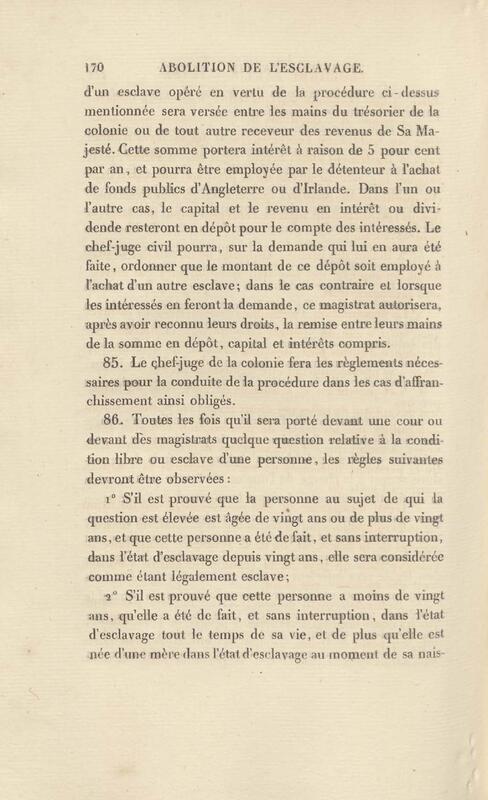 170 ABOLITION DE L'ESCLAVAGE.

d'un esclave opéré en vertu de la procédure ci-dessus mentionnée sera versée entre les mains du trésorier de la colonie ou de tout autre receveur des revenus de Sa Majesté. Cette somme portera intérêt à raison de 5 pour cent par an, et pourra être employée par le détenteur à l'achat de fonds publics d'Angleterre ou d'Irlande. Dans l'un ou l'autre cas, le capital et le revenu en intérêt ou dividende resteront en dépôt pour le compte des intéressés. Le chef-juge civil pourra, sur la demande qui lui en aura été faite, ordonner que le montant de ce dépôt soit employé à l'achat d'un autre esclave; dans le cas contraire et lorsque les intéressés en feront la demande, ce magistrat autorisera, après avoir reconnu leurs droits, la remise entre leurs mains de la somme en dépôt, capital et intérêts compris.

85. Le chef-juge de la colonie fera les règlements nécessaires pour la conduite de la procédure dans les cas d'affranchissement ainsi obligés.

86. Toutes les fois qu'il sera porté devant une cour ou devant des magistrats quelque question relative à la condition libre ou esclave d'une personne, les règles suivantes devront être observées:

1° S'il est prouvé que la personne au sujet de qui la question est élevée est âgée de vingt ans ou de plus de vingt ans, et que cette personne a été de fait, et sans interruption, dans l'état d'esclavage depuis vingt ans, elle sera considérée comme étant légalement esclave;

2° S'il est prouvé que cette personne a moins de vingt ans, qu'elle a été de fait, et sans interruption, dans l'état d'esclavage tout le temps de sa vie, et de plus qu'elle est née d'une mère dans l'état d'esclavage au moment de sa nais-